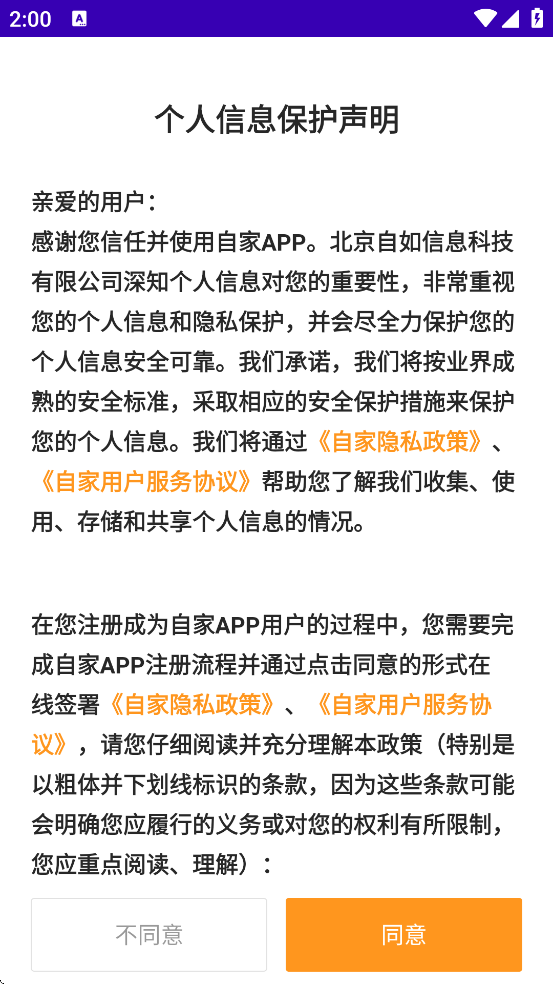 2:00

个人信息保护声明

亲爱的用户：
感谢您信任并使用自家APP。北京自如信息科技有限公司深知个人信息对您的重要性，非常重视您的个人信息和隐私保护，并会尽全力保护您的个人信息安全可靠。我们承诺，我们将按业界成熟的安全标准，采取相应的安全保护措施来保护您的个人信息。我们将通过《自家隐私政策》、《自家用户服务协议》帮助您了解我们收集、使用、存储和共享个人信息的情况。

在您注册成为自家APP用户的过程中，您需要完成自家APP注册流程并通过点击同意的形式在线签署《自家隐私政策》、《自家用户服务协议》，请您仔细阅读并充分理解本政策（特别是以粗体并下划线标识的条款，因为这些条款可能会明确您应履行的义务或对您的权利有所限制，您应重点阅读、理解）：

不同意

同意